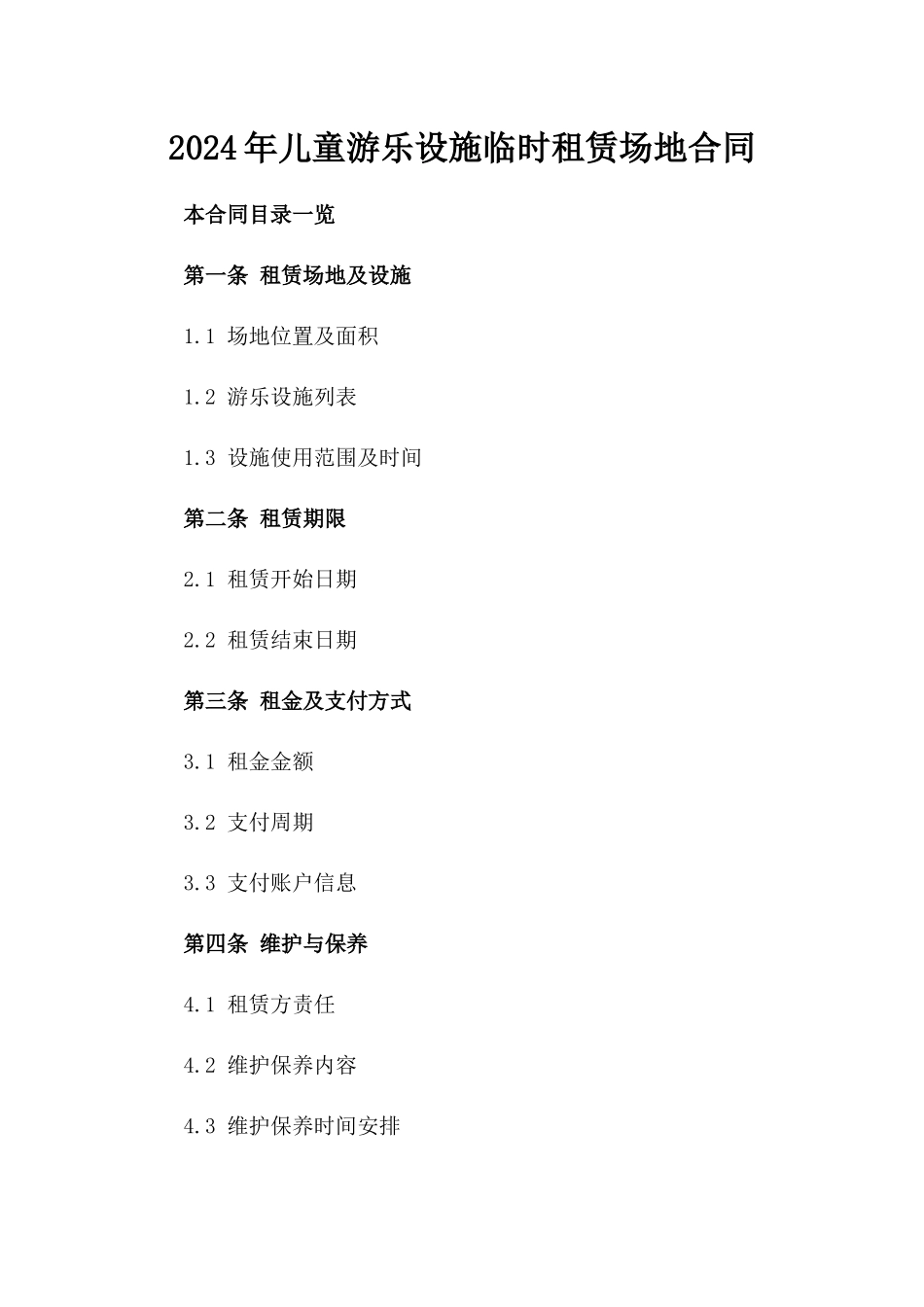 2024年儿童游乐设施临时租赁场地合同

本合同目录一览

第一条 租赁场地及设施

1.1 场地位置及面积

1.2 游乐设施列表

1.3 设施使用范围及时间

第二条 租赁期限

2.1 租赁开始日期

2.2 租赁结束日期

第三条 租金及支付方式

3.1 租金金额

3.2 支付周期

3.3 支付账户信息

第四条 维护与保养

4.1 租赁方责任

4.2 维护保养内容

4.3 维护保养时间安排